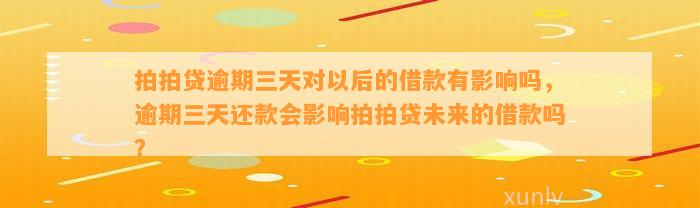 拍拍贷逾期三天对以后的借款有影响吗，逾期三天还款会影响拍拍贷未来的借款吗？

xunlv